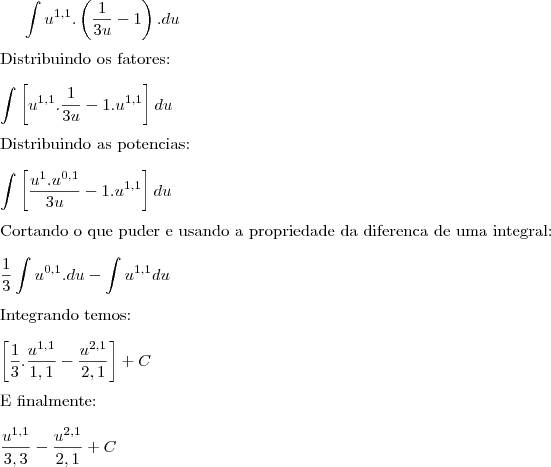 $\int u^{1,1}.\left(\frac{1}{3u}-1\right).du$

Distribuindo os fatores:

$\int \left[u^{1,1}.\frac{1}{3u}-1.u^{1,1}\right]du$

Distribuindo as potencias:

$\int \left[\frac{u^{1}.u^{0,1}}{3u}-1.u^{1,1}\right]du$

Cortando o que puder e usando a propriedade da diferenca de uma integral:

$\frac{1}{3}\int u^{0,1}.du-\int u^{1,1}du$

Integrando temos:

$\left[\frac{1}{3}.\frac{u^{1,1}}{1,1}-\frac{u^{2,1}}{2,1}\right]+C$

E finalmente:

$\frac{u^{1,1}}{3,3}-\frac{u^{2,1}}{2,1}+C$